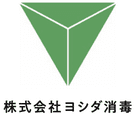 株式会社ヨシダ消毒